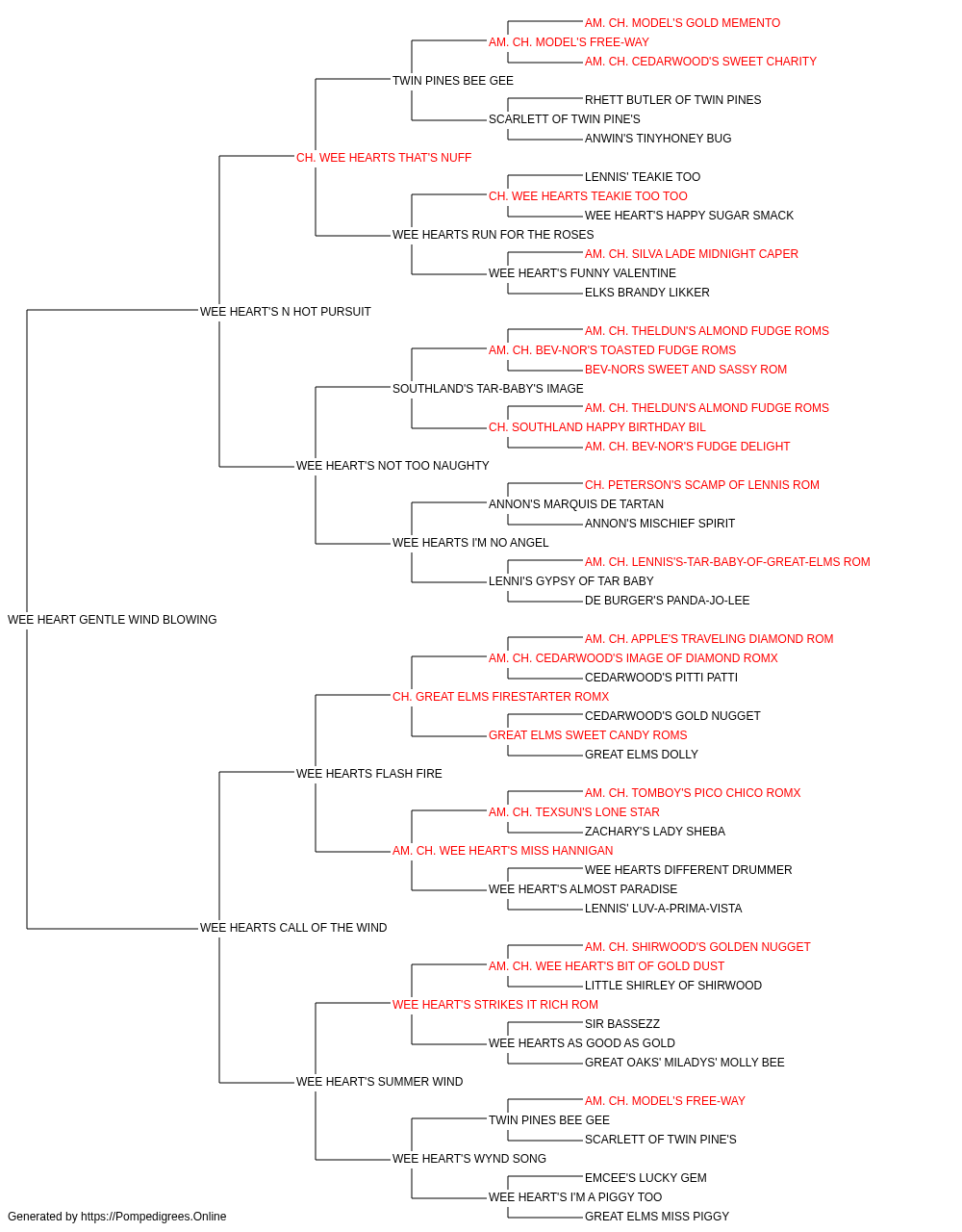 AM. CH. MODEL'S GOLD MEMENTO
AM. CH. MODEL'S FREE-WAY
AM. CH. CEDARWOOD'S SWEET CHARITY
TWIN PINES BEE GEE
RHETT BUTLER OF TWIN PINES
SCARLETT OF TWIN PINE'S
ANWIN'S TINYHONEY BUG
CH. WEE HEARTS THAT'S NUFF
LENNIS' TEAKIE TOO
CH. WEE HEARTS TEAKIE TOO TOO
WEE HEART'S HAPPY SUGAR SMACK
WEE HEARTS RUN FOR THE ROSES
AM. CH. SILVA LADE MIDNIGHT CAPER
WEE HEART'S FUNNY VALENTINE
ELKS BRANDY LIKKER
WEE HEART'S N HOT PURSUIT
AM. CH. THELDUN'S ALMOND FUDGE ROMS
AM. CH. BEV-NOR'S TOASTED FUDGE ROMS
BEV-NORS SWEET AND SASSY ROM
SOUTHLAND'S TAR-BABY'S IMAGE
AM. CH. THELDUN'S ALMOND FUDGE ROMS
CH. SOUTHLAND HAPPY BIRTHDAY BIL
AM. CH. BEV-NOR'S FUDGE DELIGHT
WEE HEART'S NOT TOO NAUGHTY
CH. PETERSON'S SCAMP OF LENNIS ROM
ANNON'S MARQUIS DE TARTAN
ANNON'S MISCHIEF SPIRIT
WEE HEARTS I'M NO ANGEL
AM. CH. LENNIS'S-TAR-BABY-OF-GREAT-ELMS ROM
LENNI'S GYPSY OF TAR BABY
DE BURGER'S PANDA-JO-LEE
WEE HEART GENTLE WIND BLOWING
AM. CH. APPLE'S TRAVELING DIAMOND ROM
AM. CH. CEDARWOOD'S IMAGE OF DIAMOND ROMX
CEDARWOOD'S PITTI PATTI
CH. GREAT ELMS FIRESTARTER ROMX
CEDARWOOD'S GOLD NUGGET
GREAT ELMS SWEET CANDY ROMS
GREAT ELMS DOLLY
WEE HEARTS FLASH FIRE
AM. CH. TOMBOY'S PICO CHICO ROMX
AM. CH. TEXSUN'S LONE STAR
ZACHARY'S LADY SHEBA
AM. CH. WEE HEART'S MISS HANNIGAN
WEE HEARTS DIFFERENT DRUMMER
WEE HEART'S ALMOST PARADISE
LENNIS' LUV-A-PRIMA-VISTA
WEE HEARTS CALL OF THE WIND
AM. CH. SHIRWOOD'S GOLDEN NUGGET
AM. CH. WEE HEART'S BIT OF GOLD DUST
LITTLE SHIRLEY OF SHIRWOOD
WEE HEART'S STRIKES IT RICH ROM
SIR BASSEZZ
WEE HEARTS AS GOOD AS GOLD
GREAT OAKS' MILADYS' MOLLY BEE
WEE HEART'S SUMMER WIND
AM. CH. MODEL'S FREE-WAY
TWIN PINES BEE GEE
SCARLETT OF TWIN PINE'S
WEE HEART'S WYND SONG
EMCEE'S LUCKY GEM
WEE HEART'S I'M A PIGGY TOO
GREAT ELMS MISS PIGGY
Generated by https://Pompedigrees.Online